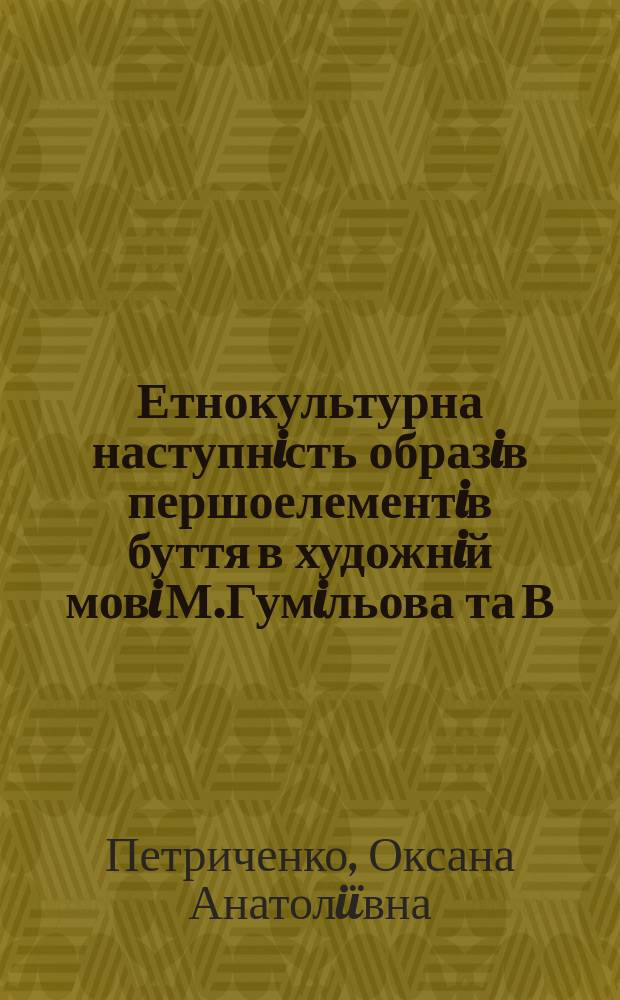 Етнокультурна наступність образів першоелементів буття в художній мові М.Гумільова та В

Петриченко, Оксана Анатоліївна